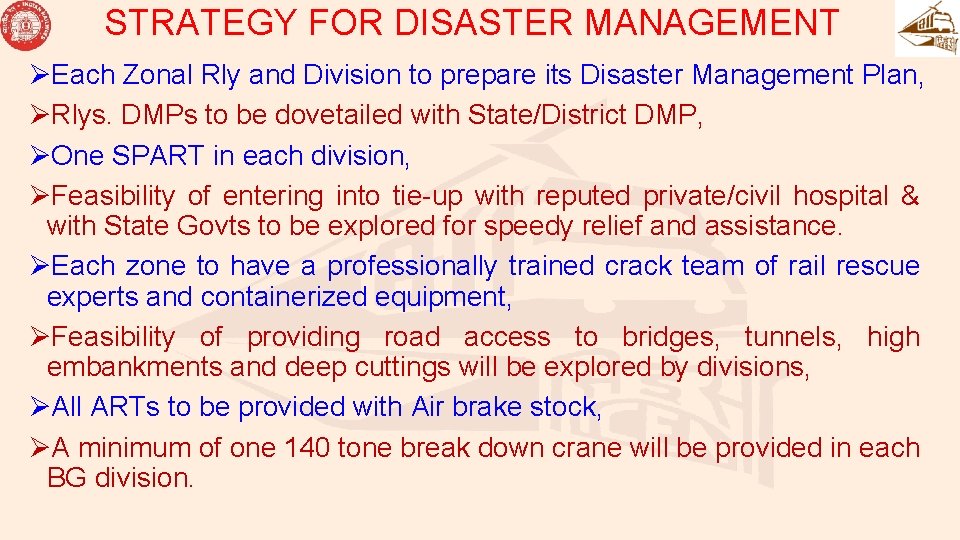 STRATEGY FOR DISASTER MANAGEMENT

➢Each Zonal Rly and Division to prepare its Disaster Management Plan,

➢Rlys. DMPs to be dovetailed with State/District DMP,

➢One SPART in each division,

➢Feasibility of entering into tie-up with reputed private/civil hospital & with State Govts to be explored for speedy relief and assistance.

➢Each zone to have a professionally trained crack team of rail rescue experts and containerized equipment,

➢Feasibility of providing road access to bridges, tunnels, high embankments and deep cuttings will be explored by divisions,

➢All ARTs to be provided with Air brake stock,

➢A minimum of one 140 tone break down crane will be provided in each BG division.